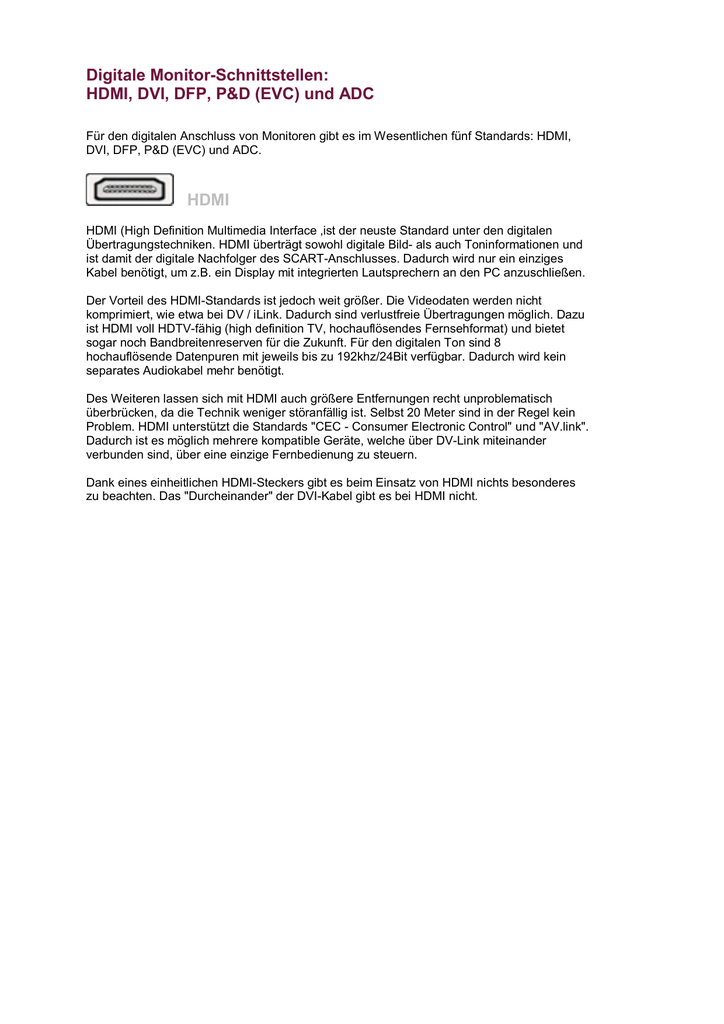 Digitale Monitor-Schnittstellen:
HDMI, DVI, DFP, P&D (EVC) und ADC

Für den digitalen Anschluss von Monitoren gibt es im Wesentlichen fünf Standards: HDMI, DVI, DFP, P&D (EVC) und ADC.

HDMI

HDMI (High Definition Multimedia Interface ,ist der neuste Standard unter den digitalen Übertragungstechniken. HDMI überträgt sowohl digitale Bild- als auch Toninformationen und ist damit der digitale Nachfolger des SCART-Anschlusses. Dadurch wird nur ein einziges Kabel benötigt, um z.B. ein Display mit integrierten Lautsprechern an den PC anzuschließen.

Der Vorteil des HDMI-Standards ist jedoch weit größer. Die Videodaten werden nicht komprimiert, wie etwa bei DV / iLink. Dadurch sind verlustfreie Übertragungen möglich. Dazu ist HDMI voll HDTV-fähig (high definition TV, hochauflösendes Fernsehformat) und bietet sogar noch Bandbreitenreserven für die Zukunft. Für den digitalen Ton sind 8 hochauflösende Datenpuren mit jeweils bis zu 192khz/24Bit verfügbar. Dadurch wird kein separates Audiokabel mehr benötigt.

Des Weiteren lassen sich mit HDMI auch größere Entfernungen recht unproblematisch überbrücken, da die Technik weniger störanfällig ist. Selbst 20 Meter sind in der Regel kein Problem. HDMI unterstützt die Standards "CEC - Consumer Electronic Control" und "AV.link". Dadurch ist es möglich mehrere kompatible Geräte, welche über DV-Link miteinander verbunden sind, über eine einzige Fernbedienung zu steuern.

Dank eines einheitlichen HDMI-Steckers gibt es beim Einsatz von HDMI nichts besonderes zu beachten. Das "Durcheinander" der DVI-Kabel gibt es bei HDMI nicht.